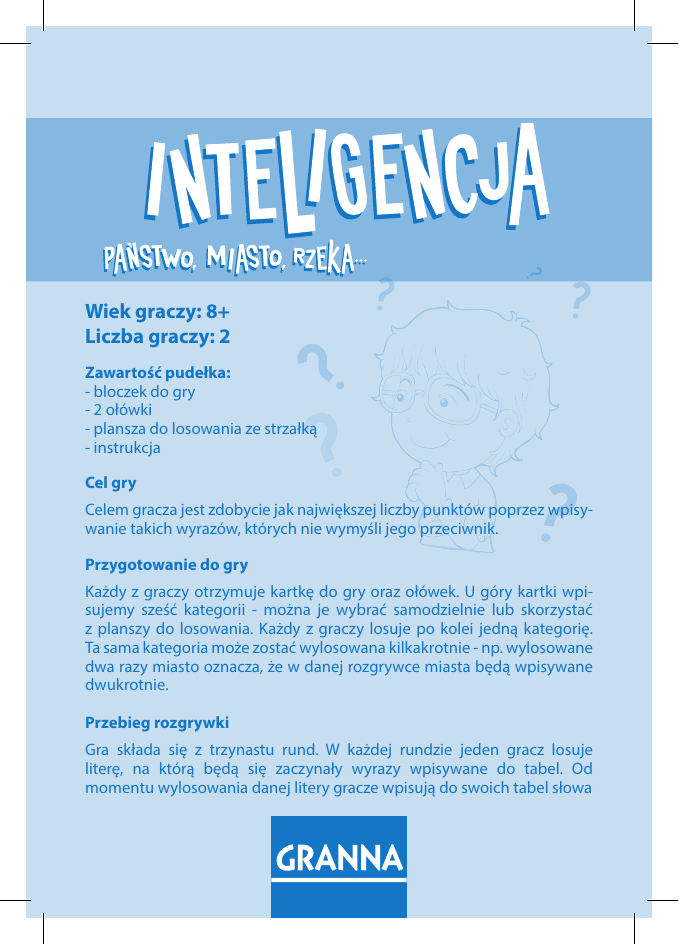 INTELIGENCJA

PAŃSTWO, MIASTO, RZEKA...

Wiek graczy: 8+
Liczba graczy: 2

Zawartość pudełka:
- bloczek do gry
- 2 ołówki
- plansza do losowania ze strzałką
- instrukcja

Cel gry

Celem gracza jest zdobycie jak największej liczby punktów poprzez wpisywanie takich wyrazów, których nie wymyśli jego przeciwnik.

Przygotowanie do gry

Każdy z graczy otrzymuje kartkę do gry oraz ołówek. U góry kartki wpisujemy sześć kategorii - można je wybrać samodzielnie lub skorzystać z planszy do losowania. Każdy z graczy losuje po kolei jedną kategorię. Ta sama kategoria może zostać wylosowana kilkakrotnie - np. wylosowane dwa razy miasto oznacza, że w danej rozgrywce miasta będą wpisywane dwukrotnie.

Przebieg rozgrywki

Gra składa się z trzynastu rund. W każdej rundzie jeden gracz losuje literę, na którą będą się zaczynały wyrazy wpisywane do tabel. Od momentu wylosowania danej litery gracze wpisują do swoich tabel słowa

GRANNA